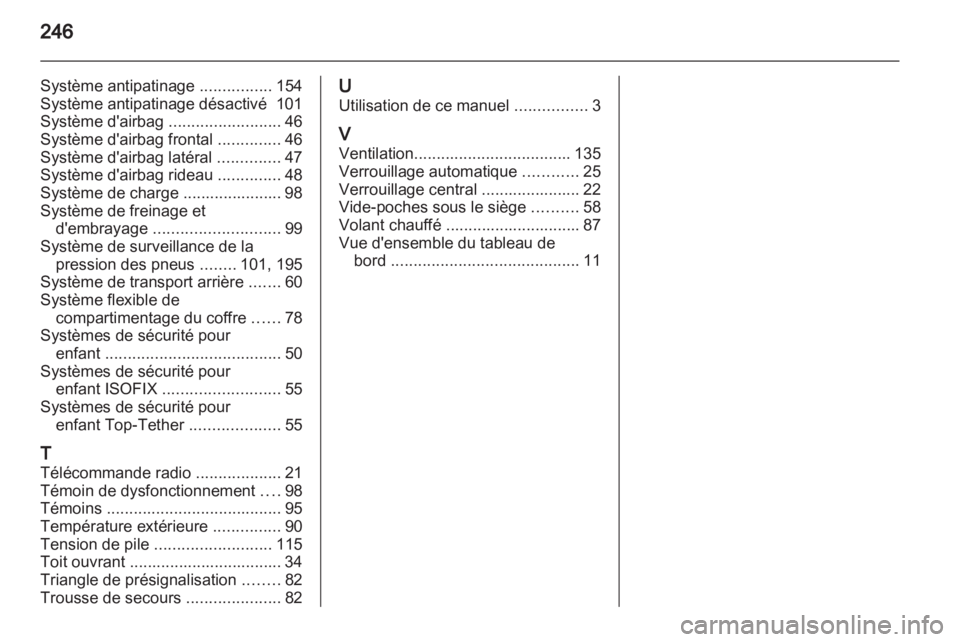 246

Système antipatinage ................ 154
Système antipatinage désactivé 101
Système d'airbag ......................... 46
Système d'airbag frontal .............. 46
Système d'airbag latéral .............. 47
Système d'airbag rideau .............. 48
Système de charge ...................... 98
Système de freinage et d'embrayage ............................ 99
Système de surveillance de la pression des pneus ........ 101, 195
Système de transport arrière ....... 60
Système flexible de compartimentage du coffre ...... 78
Systèmes de sécurité pour enfant ....................................... 50
Systèmes de sécurité pour enfant ISOFIX .......................... 55
Systèmes de sécurité pour enfant Top-Tether .................... 55

T
Télécommande radio ................... 21
Témoin de dysfonctionnement .... 98
Témoins ....................................... 95
Température extérieure ............... 90
Tension de pile .......................... 115
Toit ouvrant .................................. 34
Triangle de présignalisation ........ 82
Trousse de secours ..................... 82

U
Utilisation de ce manuel ................ 3

V
Ventilation................................... 135
Verrouillage automatique ............ 25
Verrouillage central ...................... 22
Vide-poches sous le siège .......... 58
Volant chauffé .............................. 87
Vue d'ensemble du tableau de bord .......................................... 11

carmanualsonline.info